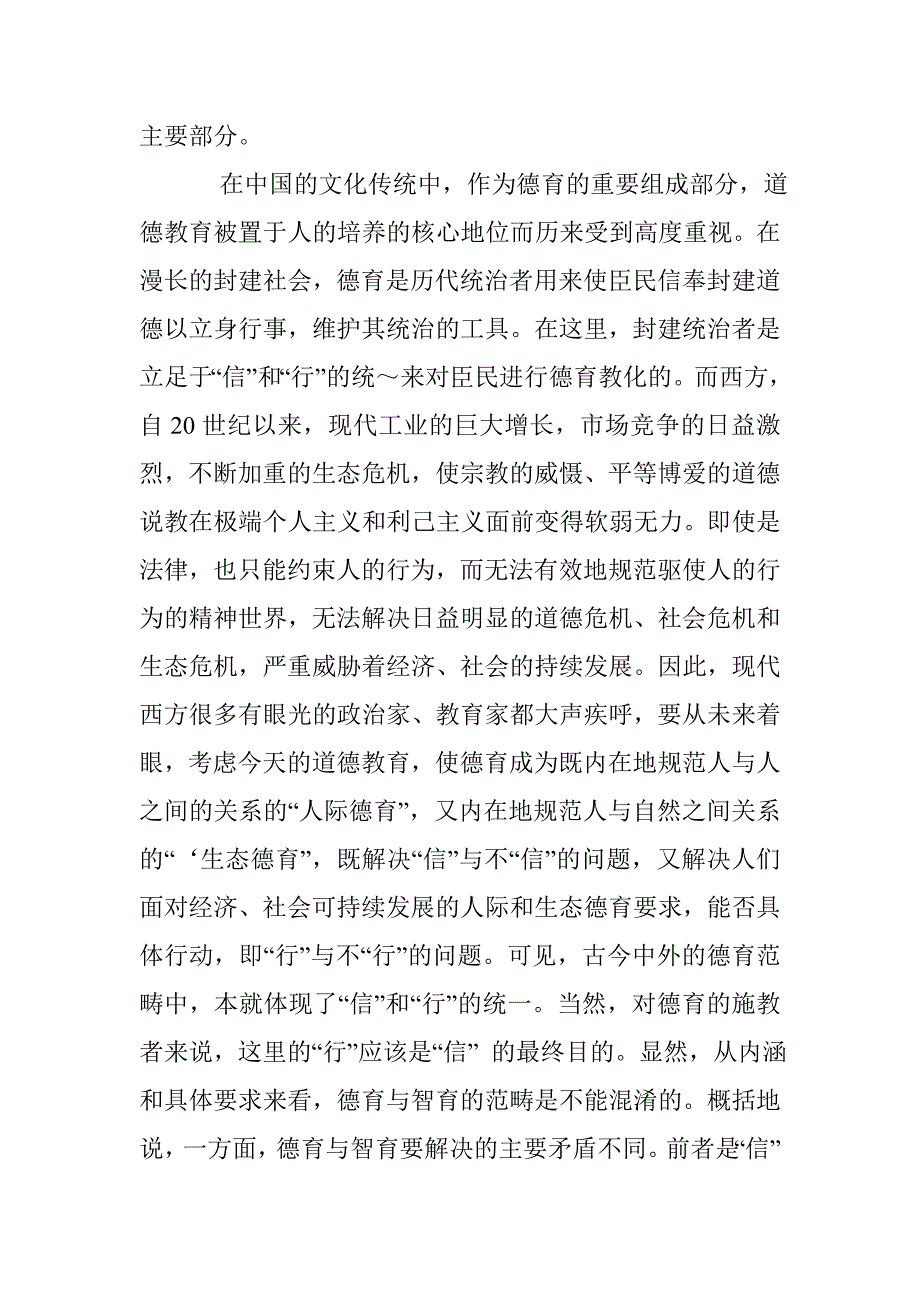 主要部分。

在中国的文化传统中，作为德育的重要组成部分，道德教育被置于人的培养的核心地位而历来受到高度重视。在漫长的封建社会，德育是历代统治者用来使臣民信奉封建道德以立身行事，维护其统治的工具。在这里，封建统治者是立足于“信”和“行”的统～来对臣民进行德育教化的。而西方，自 20 世纪以来，现代工业的巨大增长，市场竞争的日益激烈，不断加重的生态危机，使宗教的威慑、平等博爱的道德说教在极端个人主义和利己主义面前变得软弱无力。即使是法律，也只能约束人的行为，而无法有效地规范驱使人的行为的精神世界，无法解决日益明显的道德危机、社会危机和生态危机，严重威胁着经济、社会的持续发展。因此，现代西方很多有眼光的政治家、教育家都大声疾呼，要从未来着眼，考虑今天的道德教育，使德育成为既内在地规范人与人之间的关系的“人际德育”，又内在地规范人与自然之间关系的“‘生态德育”，既解决“信”与不“信”的问题，又解决人们面对经济、社会可持续发展的人际和生态德育要求，能否具体行动，即“行”与不“行”的问题。可见，古今中外的德育范畴中，本就体现了“信”和“行”的统一。当然，对德育的施教者来说，这里的“行”应该是“信” 的最终目的。显然，从内涵和具体要求来看，德育与智育的范畴是不能混淆的。概括地说，一方面，德育与智育要解决的主要矛盾不同。前者是“信”